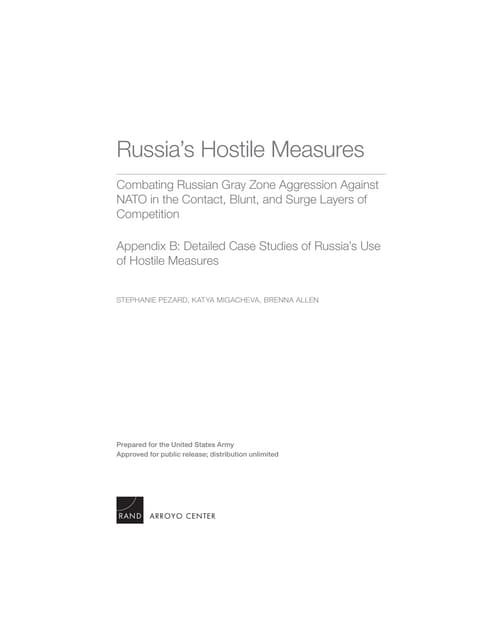 Russia's Hostile Measures

Combating Russian Gray Zone Aggression Against NATO in the Contact, Blunt, and Surge Layers of Competition

Appendix B: Detailed Case Studies of Russia's Use of Hostile Measures

STEPHANIE PEZARD, KATYA MIGACHEVA, BRENNA ALLEN

Prepared for the United States Army
Approved for public release; distribution unlimited

RAND ARROYO CENTER